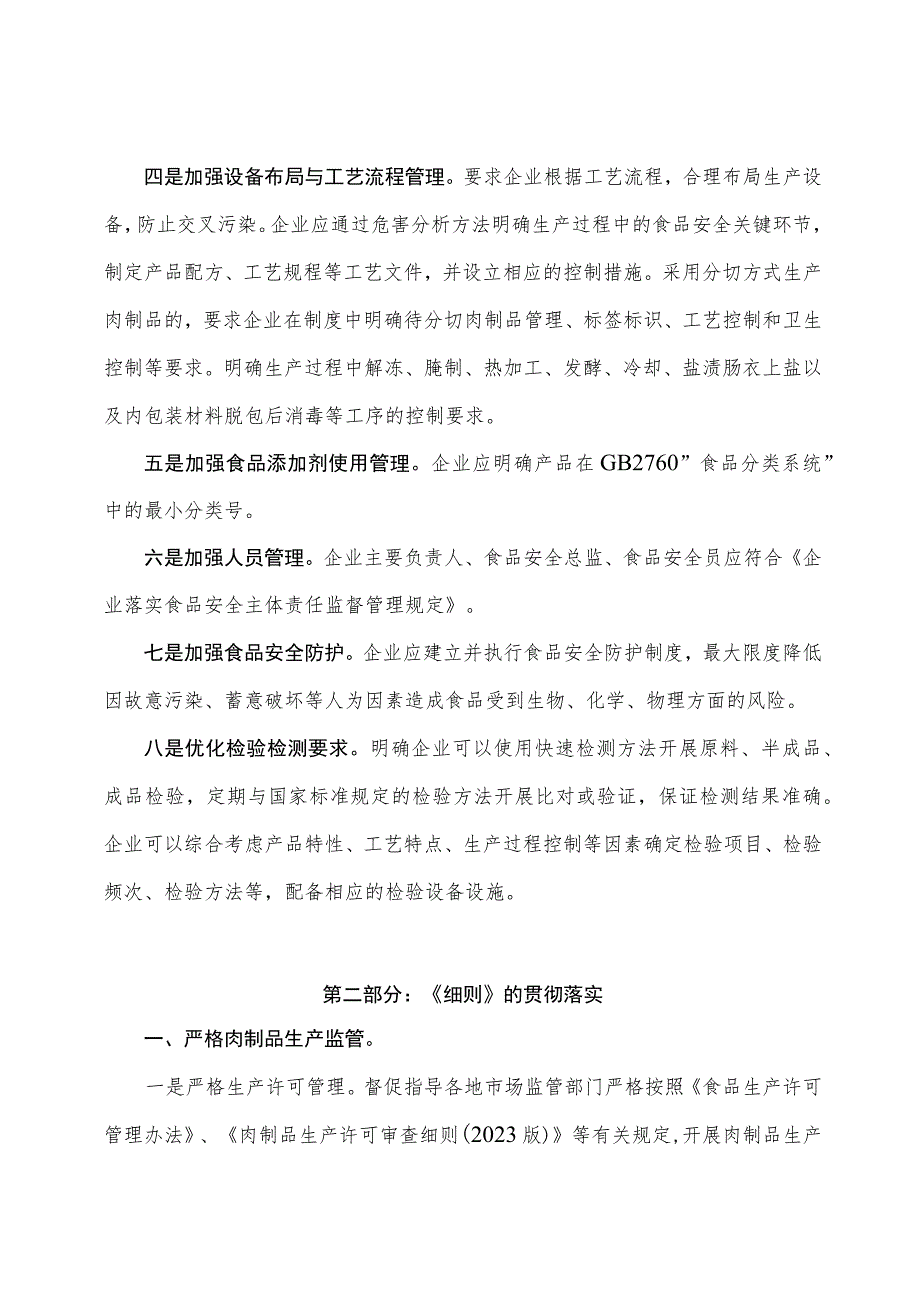 四是加强设备布局与工艺流程管理。要求企业根据工艺流程，合理布局生产设备，防止交叉污染。企业应通过危害分析方法明确生产过程中的食品安全关键环节，制定产品配方、工艺规程等工艺文件，并设立相应的控制措施。采用分切方式生产肉制品的，要求企业在制度中明确待分切肉制品管理、标签标识、工艺控制和卫生控制等要求。明确生产过程中解冻、腌制、热加工、发酵、冷却、盐渍肠衣上盐以及内包装材料脱包后消毒等工序的控制要求。

五是加强食品添加剂使用管理。企业应明确产品在GB2760”食品分类系统”中的最小分类号。

六是加强人员管理。企业主要负责人、食品安全总监、食品安全员应符合《企业落实食品安全主体责任监督管理规定》。

七是加强食品安全防护。企业应建立并执行食品安全防护制度，最大限度降低因故意污染、蓄意破坏等人为因素造成食品受到生物、化学、物理方面的风险。

八是优化检验检测要求。明确企业可以使用快速检测方法开展原料、半成品、成品检验，定期与国家标准规定的检验方法开展比对或验证，保证检测结果准确。企业可以综合考虑产品特性、工艺特点、生产过程控制等因素确定检验项目、检验频次、检验方法等，配备相应的检验设备设施。

第二部分：《细则》的贯彻落实

一、严格肉制品生产监管。

一是严格生产许可管理。督促指导各地市场监管部门严格按照《食品生产许可管理办法》、《肉制品生产许可审查细则(2023版)》等有关规定，开展肉制品生产